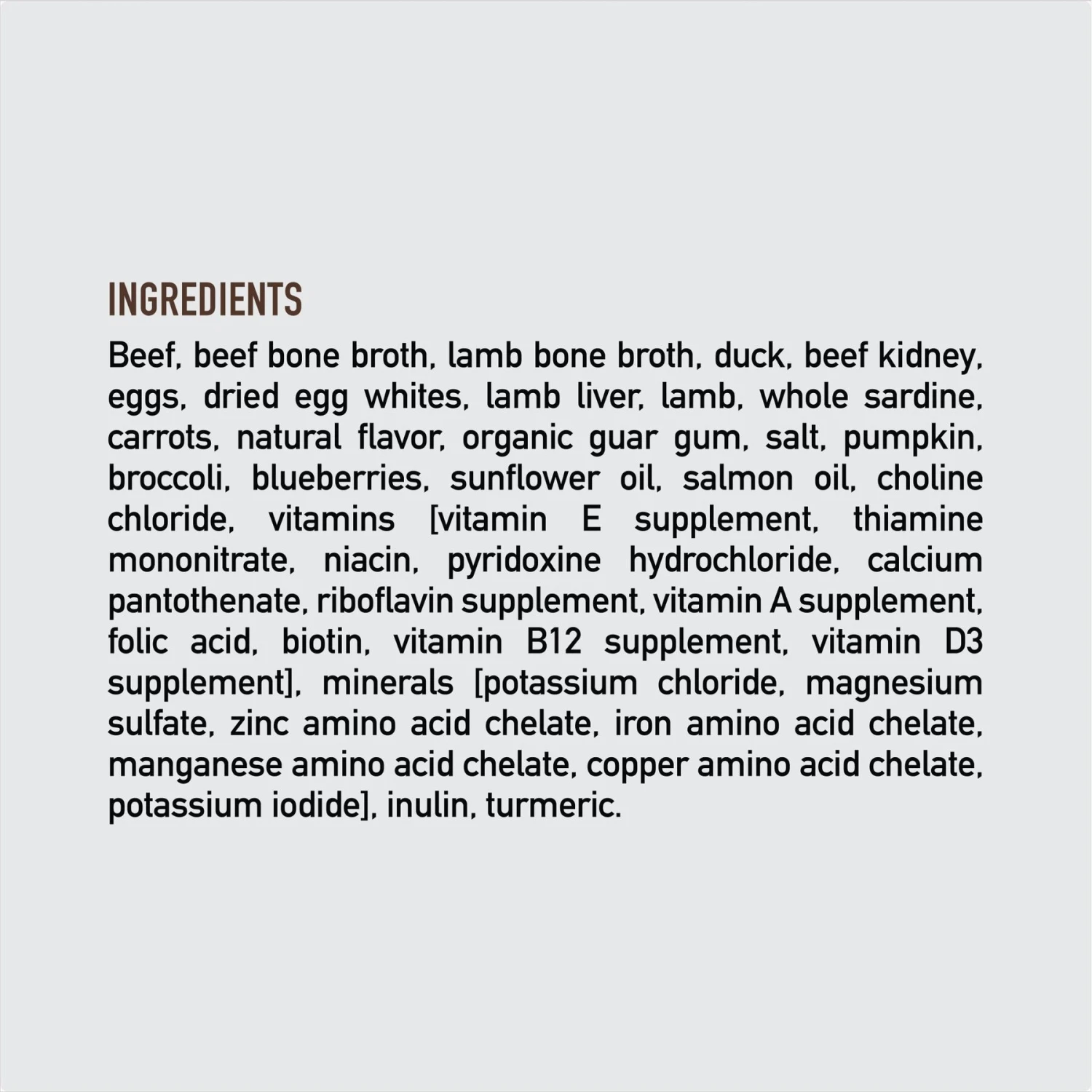 INGREDIENTS

Beef, beef bone broth, lamb bone broth, duck, beef kidney, eggs, dried egg whites, lamb liver, lamb, whole sardine, carrots, natural flavor, organic guar gum, salt, pumpkin, broccoli, blueberries, sunflower oil, salmon oil, choline chloride, vitamins [vitamin E supplement, thiamine mononitrate, niacin, pyridoxine hydrochloride, calcium pantothenate, riboflavin supplement, vitamin A supplement, folic acid, biotin, vitamin B12 supplement, vitamin D3 supplement], minerals [potassium chloride, magnesium sulfate, zinc amino acid chelate, iron amino acid chelate, manganese amino acid chelate, copper amino acid chelate, potassium iodide], inulin, turmeric.